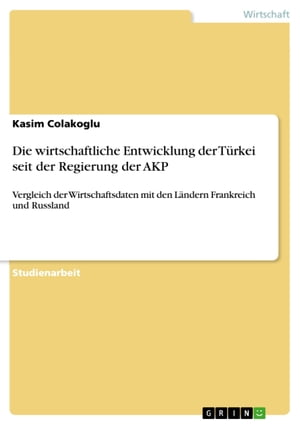 Wirtschaft

Kasim Colakoglu

Die wirtschaftliche Entwicklung der Türkei seit der Regierung der AKP

Vergleich der Wirtschaftsdaten mit den Ländern Frankreich und Russland

Studienarbeit

GRIN